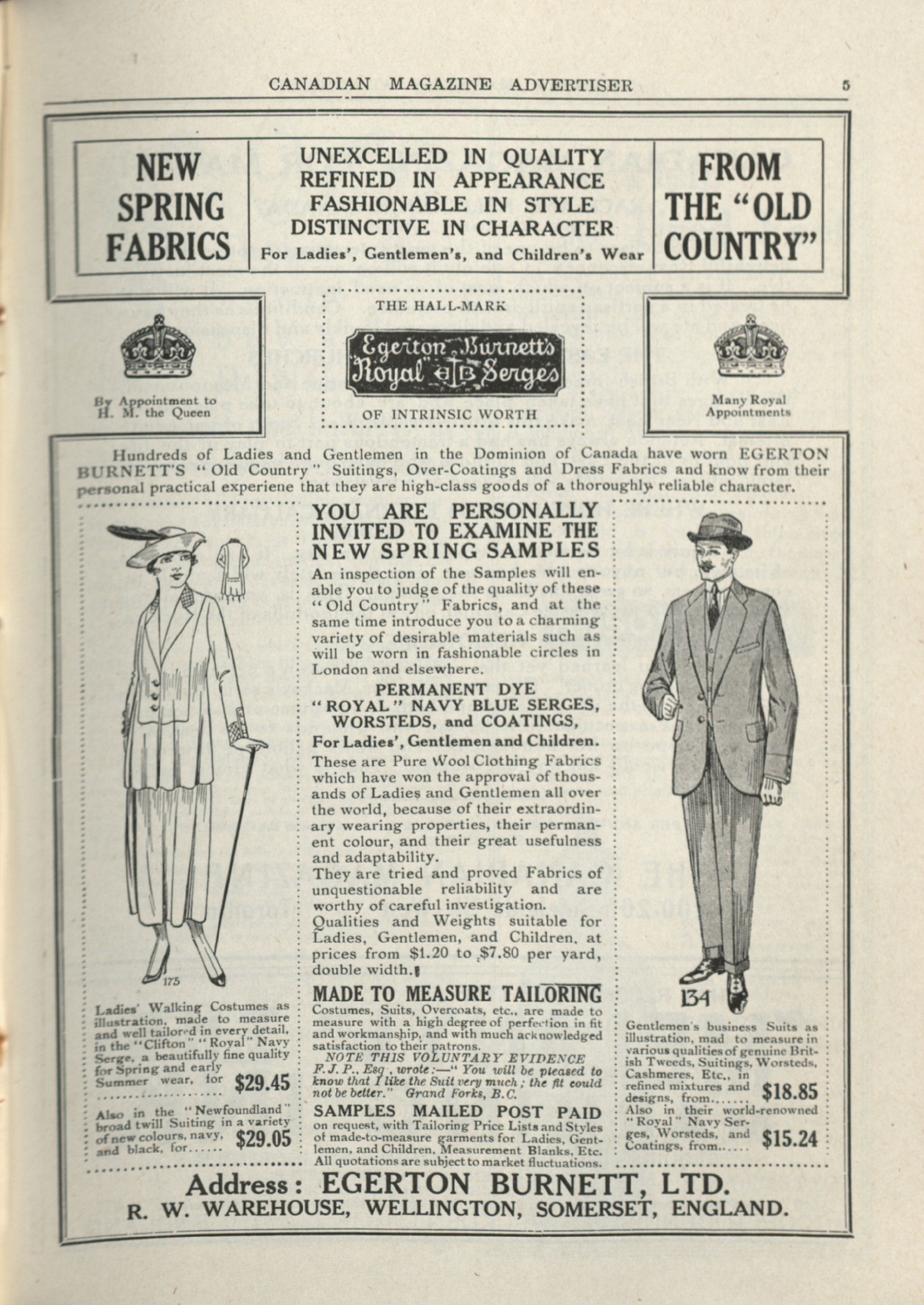 CANADIAN MAGAZINE ADVERTISER

5

NEW SPRING FABRICS

UNEXCELLED IN QUALITY
REFINED IN APPEARANCE
FASHIONABLE IN STYLE
DISTINCTIVE IN CHARACTER
For Ladies', Gentlemen's, and Children's Wear

FROM THE "OLD COUNTRY"

By Appointment to H. M. the Queen

THE HALL-MARK
Egerton Burnett's Royal EB Serges
OF INTRINSIC WORTH

Many Royal Appointments

Hundreds of Ladies and Gentlemen in the Dominion of Canada have worn EGERTON BURNETT'S "Old Country" Suitings, Over-Coatings and Dress Fabrics and know from their personal practical experiene that they are high-class goods of a thoroughly reliable character.

175

Ladies' Walking Costumes as illustration, made to measure and well tailored in every detail, in the "Clifton" "Royal" Navy Serge, a beautifully fine quality for Spring and early Summer wear, for $29.45

Also in the "Newfoundland" broad twill Suiting in a variety of new colours, navy, and black, for...... $29.05

YOU ARE PERSONALLY INVITED TO EXAMINE THE NEW SPRING SAMPLES

An inspection of the Samples will enable you to judge of the quality of these "Old Country" Fabrics, and at the same time introduce you to a charming variety of desirable materials such as will be worn in fashionable circles in London and elsewhere.

PERMANENT DYE
"ROYAL" NAVY BLUE SERGES, WORSTEDS, and COATINGS,
For Ladies', Gentlemen and Children.

These are Pure Wool Clothing Fabrics which have won the approval of thousands of Ladies and Gentlemen all over the world, because of their extraordinary wearing properties, their permanent colour, and their great usefulness and adaptability.
They are tried and proved Fabrics of unquestionable reliability and are worthy of careful investigation.
Qualities and Weights suitable for Ladies, Gentlemen, and Children, at prices from $1.20 to $7.80 per yard, double width.

MADE TO MEASURE TAILORING
Costumes, Suits, Overcoats, etc., are made to measure with a high degree of perfection in fit and workmanship, and with much acknowledged satisfaction to their patrons.
NOTE THIS VOLUNTARY EVIDENCE
F. J. P., Esq., wrote:—"You will be pleased to know that I like the Suit very much; the fit could not be better." Grand Forks, B.C.

SAMPLES MAILED POST PAID
on request, with Tailoring Price Lists and Styles of made-to-measure garments for Ladies, Gentlemen, and Children, Measurement Blanks, Etc. All quotations are subject to market fluctuations.

134

Gentlemen's business Suits as illustration, mad to measure in various qualities of genuine British Tweeds, Suitings, Worsteds, Cashmeres, Etc., in refined mixtures and designs, from....... $18.85
Also in their world-renowned "Royal" Navy Serges, Worsteds, and Coatings, from...... $15.24

Address: EGERTON BURNETT, LTD.
R. W. WAREHOUSE, WELLINGTON, SOMERSET, ENGLAND.